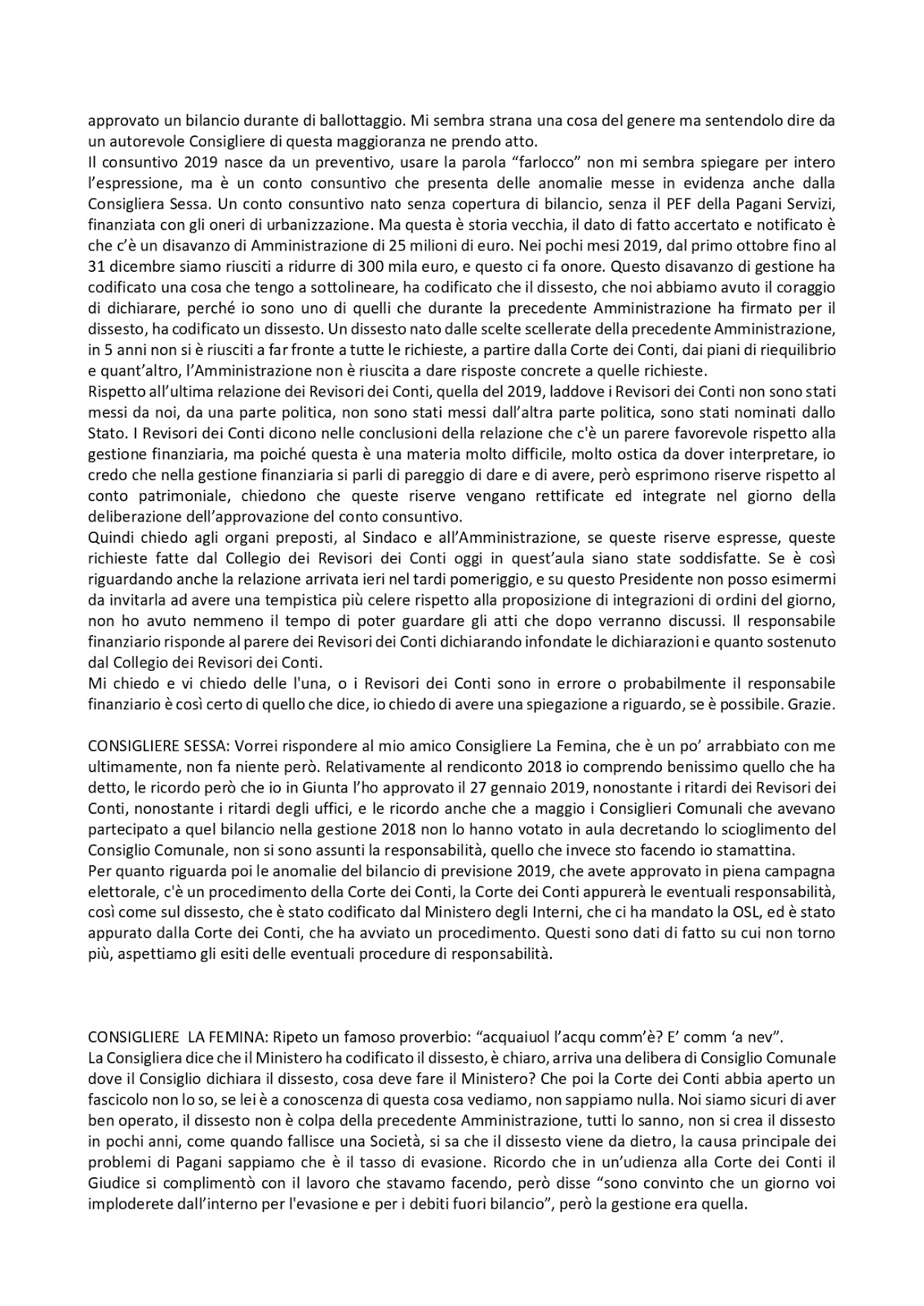 approvato un bilancio durante di ballottaggio. Mi sembra strana una cosa del genere ma sentendolo dire da un autorevole Consigliere di questa maggioranza ne prendo atto.
Il consuntivo 2019 nasce da un preventivo, usare la parola “farlocco” non mi sembra spiegare per intero l’espressione, ma è un conto consuntivo che presenta delle anomalie messe in evidenza anche dalla Consigliera Sessa. Un conto consuntivo nato senza copertura di bilancio, senza il PEF della Pagani Servizi, finanziata con gli oneri di urbanizzazione. Ma questa è storia vecchia, il dato di fatto accertato e notificato è che c’è un disavanzo di Amministrazione di 25 milioni di euro. Nei pochi mesi 2019, dal primo ottobre fino al 31 dicembre siamo riusciti a ridurre di 300 mila euro, e questo ci fa onore. Questo disavanzo di gestione ha codificato una cosa che tengo a sottolineare, ha codificato che il dissesto, che noi abbiamo avuto il coraggio di dichiarare, perché io sono uno di quelli che durante la precedente Amministrazione ha firmato per il dissesto, ha codificato un dissesto. Un dissesto nato dalle scelte scellerate della precedente Amministrazione, in 5 anni non si è riusciti a far fronte a tutte le richieste, a partire dalla Corte dei Conti, dai piani di riequilibrio e quant’altro, l’Amministrazione non è riuscita a dare risposte concrete a quelle richieste.
Rispetto all’ultima relazione dei Revisori dei Conti, quella del 2019, laddove i Revisori dei Conti non sono stati messi da noi, da una parte politica, non sono stati messi dall’altra parte politica, sono stati nominati dallo Stato. I Revisori dei Conti dicono nelle conclusioni della relazione che c'è un parere favorevole rispetto alla gestione finanziaria, ma poiché questa è una materia molto difficile, molto ostica da dover interpretare, io credo che nella gestione finanziaria si parli di pareggio di dare e di avere, però esprimono riserve rispetto al conto patrimoniale, chiedono che queste riserve vengano rettificate ed integrate nel giorno della deliberazione dell’approvazione del conto consuntivo.
Quindi chiedo agli organi preposti, al Sindaco e all’Amministrazione, se queste riserve espresse, queste richieste fatte dal Collegio dei Revisori dei Conti oggi in quest’aula siano state soddisfatte. Se è così riguardando anche la relazione arrivata ieri nel tardi pomeriggio, e su questo Presidente non posso esimermi da invitarla ad avere una tempistica più celere rispetto alla proposizione di integrazioni di ordini del giorno, non ho avuto nemmeno il tempo di poter guardare gli atti che dopo verranno discussi. Il responsabile finanziario risponde al parere dei Revisori dei Conti dichiarando infondate le dichiarazioni e quanto sostenuto dal Collegio dei Revisori dei Conti.
Mi chiedo e vi chiedo delle l'una, o i Revisori dei Conti sono in errore o probabilmente il responsabile finanziario è così certo di quello che dice, io chiedo di avere una spiegazione a riguardo, se è possibile. Grazie.

CONSIGLIERE SESSA: Vorrei rispondere al mio amico Consigliere La Femina, che è un po’ arrabbiato con me ultimamente, non fa niente però. Relativamente al rendiconto 2018 io comprendo benissimo quello che ha detto, le ricordo però che io in Giunta l’ho approvato il 27 gennaio 2019, nonostante i ritardi dei Revisori dei Conti, nonostante i ritardi degli uffici, e le ricordo anche che a maggio i Consiglieri Comunali che avevano partecipato a quel bilancio nella gestione 2018 non lo hanno votato in aula decretando lo scioglimento del Consiglio Comunale, non si sono assunti la responsabilità, quello che invece sto facendo io stamattina.
Per quanto riguarda poi le anomalie del bilancio di previsione 2019, che avete approvato in piena campagna elettorale, c'è un procedimento della Corte dei Conti, la Corte dei Conti appurerà le eventuali responsabilità, così come sul dissesto, che è stato codificato dal Ministero degli Interni, che ci ha mandato la OSL, ed è stato appurato dalla Corte dei Conti, che ha avviato un procedimento. Questi sono dati di fatto su cui non torno più, aspettiamo gli esiti delle eventuali procedure di responsabilità.

CONSIGLIERE LA FEMINA: Ripeto un famoso proverbio: “acquaiuol l’acqu comm’è? E’ comm ‘a nev”.
La Consigliera dice che il Ministero ha codificato il dissesto, è chiaro, arriva una delibera di Consiglio Comunale dove il Consiglio dichiara il dissesto, cosa deve fare il Ministero? Che poi la Corte dei Conti abbia aperto un fascicolo non lo so, se lei è a conoscenza di questa cosa vediamo, non sappiamo nulla. Noi siamo sicuri di aver ben operato, il dissesto non è colpa della precedente Amministrazione, tutti lo sanno, non si crea il dissesto in pochi anni, come quando fallisce una Società, si sa che il dissesto viene da dietro, la causa principale dei problemi di Pagani sappiamo che è il tasso di evasione. Ricordo che in un’udienza alla Corte dei Conti il Giudice si complimentò con il lavoro che stavamo facendo, però disse “sono convinto che un giorno voi imploderete dall’interno per l'evasione e per i debiti fuori bilancio”, però la gestione era quella.